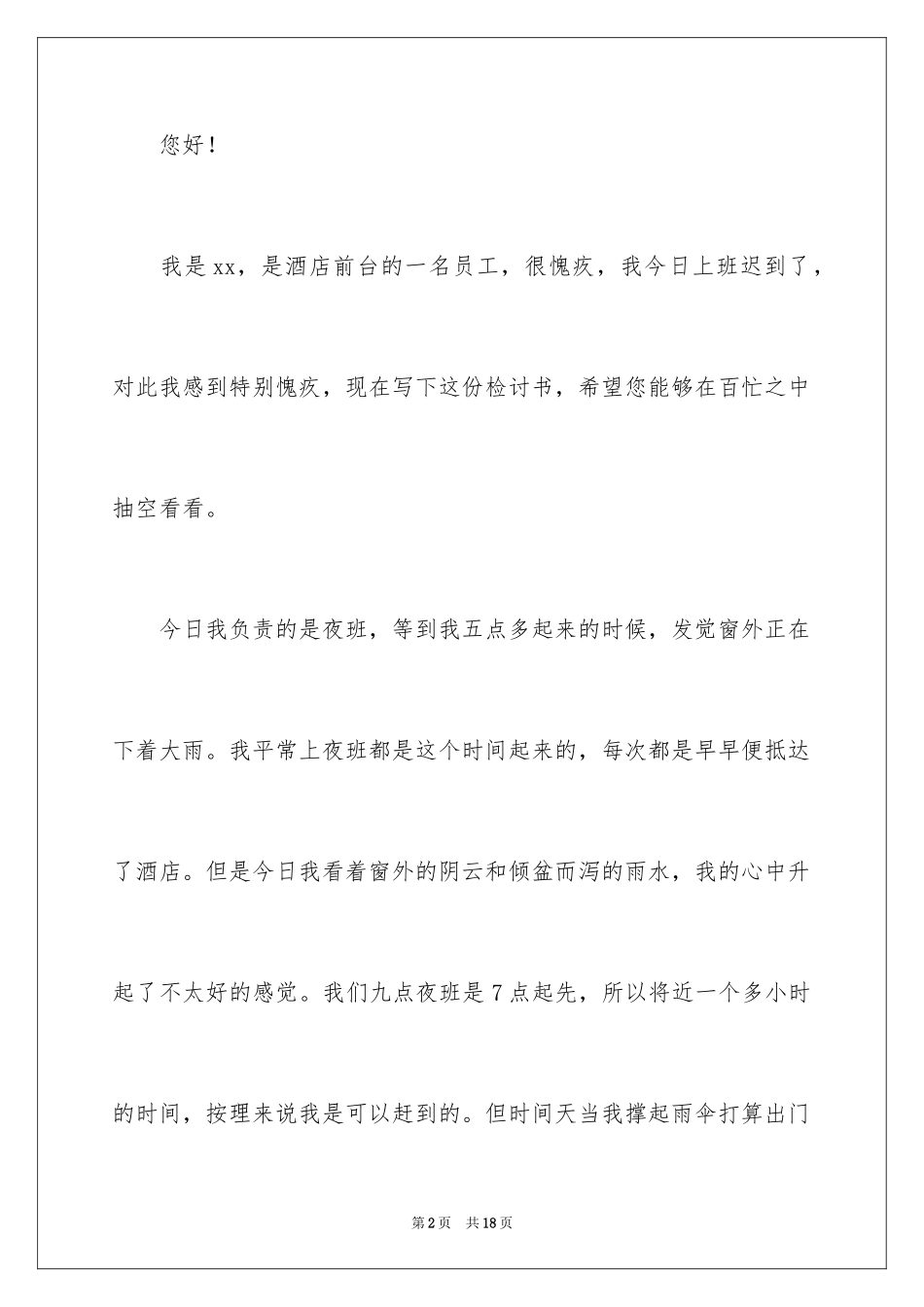 您好！

我是xx，是酒店前台的一名员工，很愧疚，我今日上班迟到了，对此我感到特别愧疚，现在写下这份检讨书，希望您能够在百忙之中抽空看看。

今日我负责的是夜班，等到我五点多起来的时候，发觉窗外正在下着大雨。我平常上夜班都是这个时间起来的，每次都是早早便抵达了酒店。但是今日我看着窗外的阴云和倾盆而泻的雨水，我的心中升起了不太好的感觉。我们九点夜班是7点起先，所以将近一个多小时的时间，按理来说我是可以赶到的。但时间天当我撑起雨伞打算出门

第2页　共18页